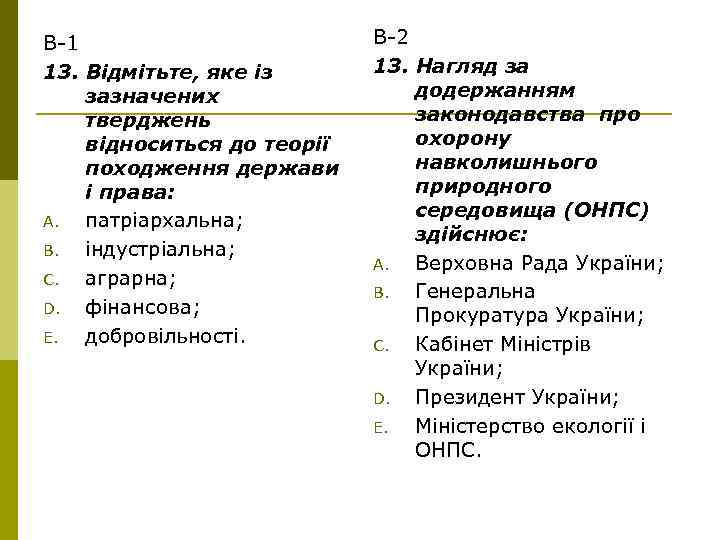 В-1

13. Відмітьте, яке із зазначених тверджень відноситься до теорії походження держави і права:

A. патріархальна;
B. індустріальна;
C. аграрна;
D. фінансова;
E. добровільності.

В-2

13. Нагляд за додержанням законодавства про охорону навколишнього природного середовища (ОНПС) здійснює:

A. Верховна Рада України;
B. Генеральна Прокуратура України;
C. Кабінет Міністрів України;
D. Президент України;
E. Міністерство екології і ОНПС.